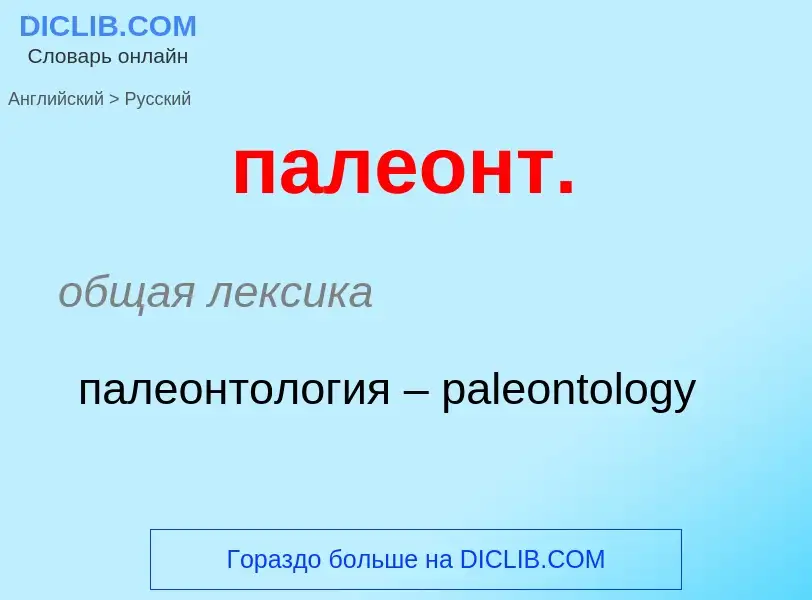 DICLIB.COM
Словарь онлайн

Английский > Русский

палеонт.

общая лексика

палеонтология – paleontology

Гораздо больше на DICLIB.COM